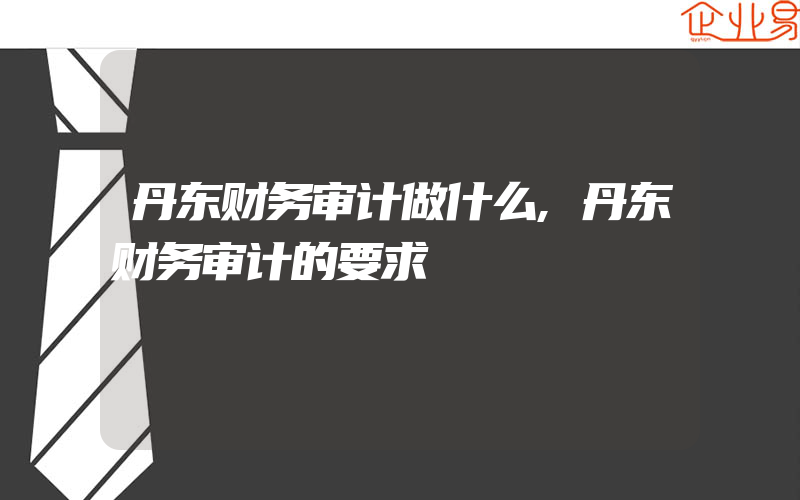 企业易

丹东财务审计做什么,丹东财务审计的要求